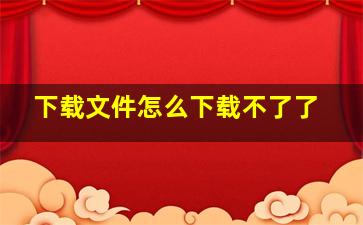 下载文件怎么下载不了了